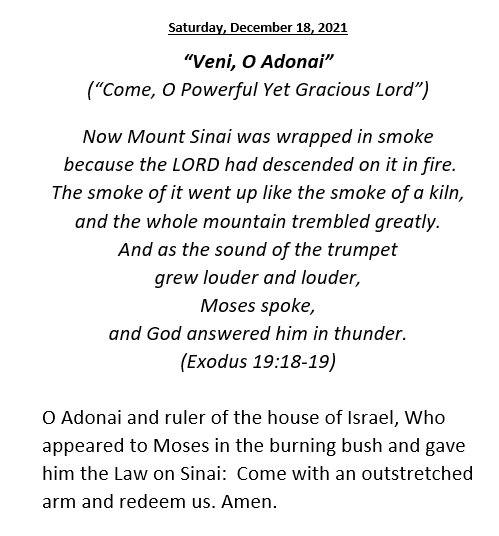 Saturday, December 18, 2021

"Veni, O Adonai"
("Come, O Powerful Yet Gracious Lord")

Now Mount Sinai was wrapped in smoke
because the LORD had descended on it in fire.
The smoke of it went up like the smoke of a kiln,
and the whole mountain trembled greatly.
And as the sound of the trumpet
grew louder and louder,
Moses spoke,
and God answered him in thunder.
(Exodus 19:18-19)

O Adonai and ruler of the house of Israel, Who appeared to Moses in the burning bush and gave him the Law on Sinai: Come with an outstretched arm and redeem us. Amen.